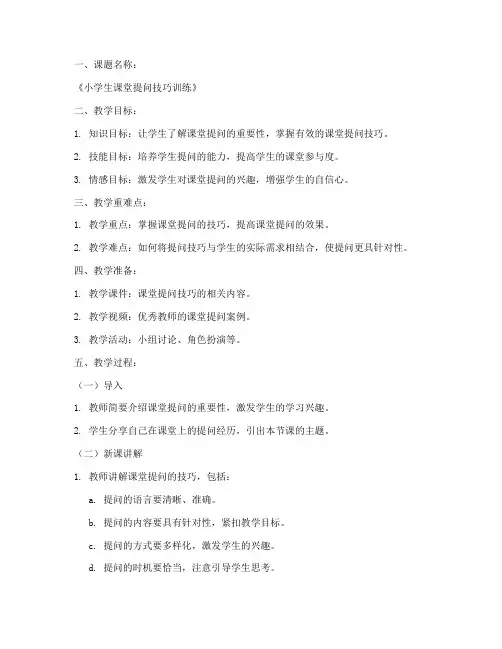 一、课题名称：

《小学生课堂提问技巧训练》

二、教学目标：

1. 知识目标：让学生了解课堂提问的重要性，掌握有效的课堂提问技巧。

2. 技能目标：培养学生提问的能力，提高学生的课堂参与度。

3. 情感目标：激发学生对课堂提问的兴趣，增强学生的自信心。

三、教学重难点：

1. 教学重点：掌握课堂提问的技巧，提高课堂提问的效果。

2. 教学难点：如何将提问技巧与学生的实际需求相结合，使提问更具针对性。

四、教学准备：

1. 教学课件：课堂提问技巧的相关内容。

2. 教学视频：优秀教师的课堂提问案例。

3. 教学活动：小组讨论、角色扮演等。

五、教学过程：

（一）导入

1. 教师简要介绍课堂提问的重要性，激发学生的学习兴趣。

2. 学生分享自己在课堂上的提问经历，引出本节课的主题。

（二）新课讲解

1. 教师讲解课堂提问的技巧，包括：

a. 提问的语言要清晰、准确。

b. 提问的内容要具有针对性，紧扣教学目标。

c. 提问的方式要多样化，激发学生的兴趣。

d. 提问的时机要恰当，注意引导学生思考。